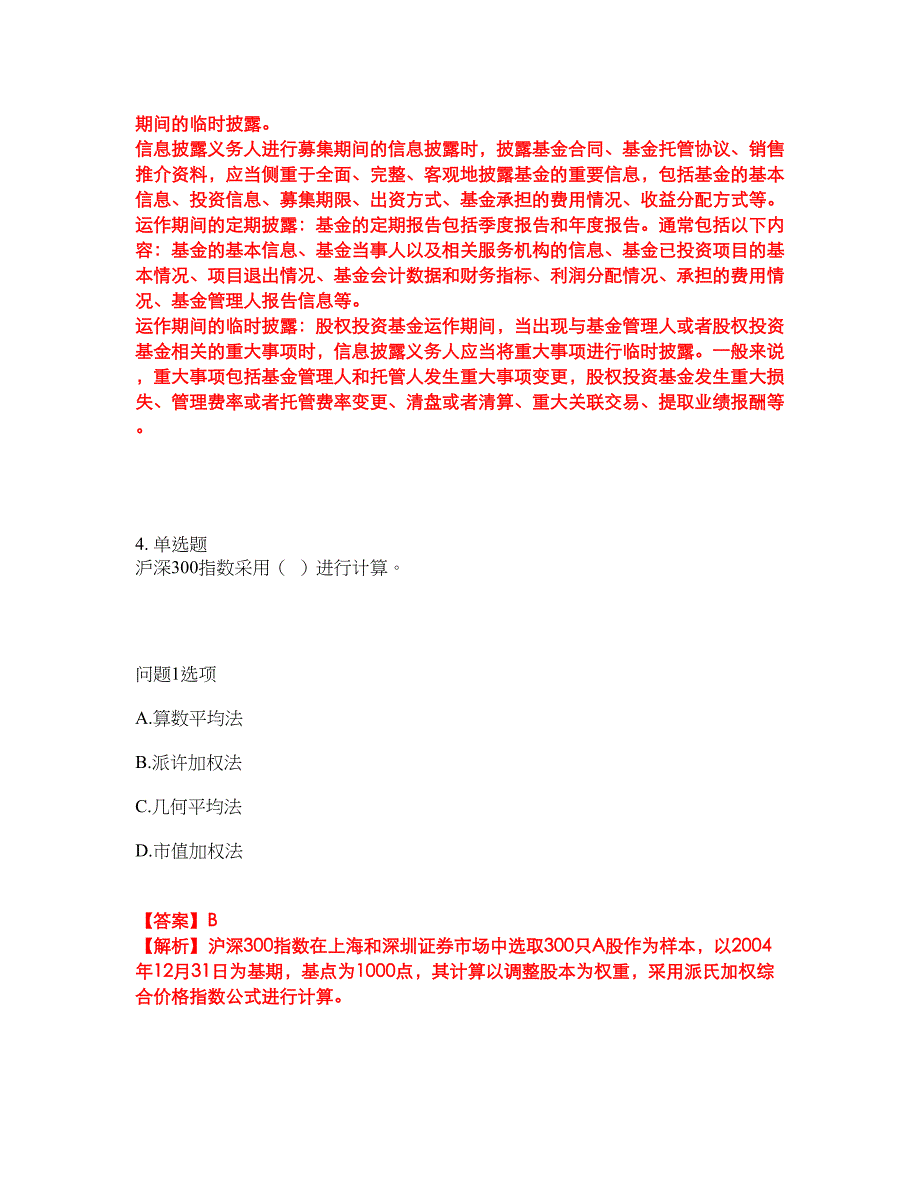 期间的临时披露。
信息披露义务人进行募集期间的信息披露时，披露基金合同、基金托管协议、销售推介资料，应当侧重于全面、完整、客观地披露基金的重要信息，包括基金的基本信息、投资信息、募集期限、出资方式、基金承担的费用情况、收益分配方式等。
运作期间的定期披露：基金的定期报告包括季度报告和年度报告。通常包括以下内容：基金的基本信息、基金当事人以及相关服务机构的信息、基金已投资项目的基本情况、项目退出情况、基金会计数据和财务指标、利润分配情况、承担的费用情况、基金管理人报告信息等。
运作期间的临时披露：股权投资基金运作期间，当出现与基金管理人或者股权投资基金相关的重大事项时，信息披露义务人应当将重大事项进行临时披露。一般来说，重大事项包括基金管理人和托管人发生重大事项变更，股权投资基金发生重大损失、管理费率或者托管费率变更、清盘或者清算、重大关联交易、提取业绩报酬等。

4. 单选题
沪深300指数采用（ ）进行计算。

问题1选项
A.算数平均法
B.派许加权法
C.几何平均法
D.市值加权法

【答案】B
【解析】沪深300指数在上海和深圳证券市场中选取300只A股作为样本，以2004年12月31日为基期，基点为1000点，其计算以调整股本为权重，采用派氏加权综合价格指数公式进行计算。